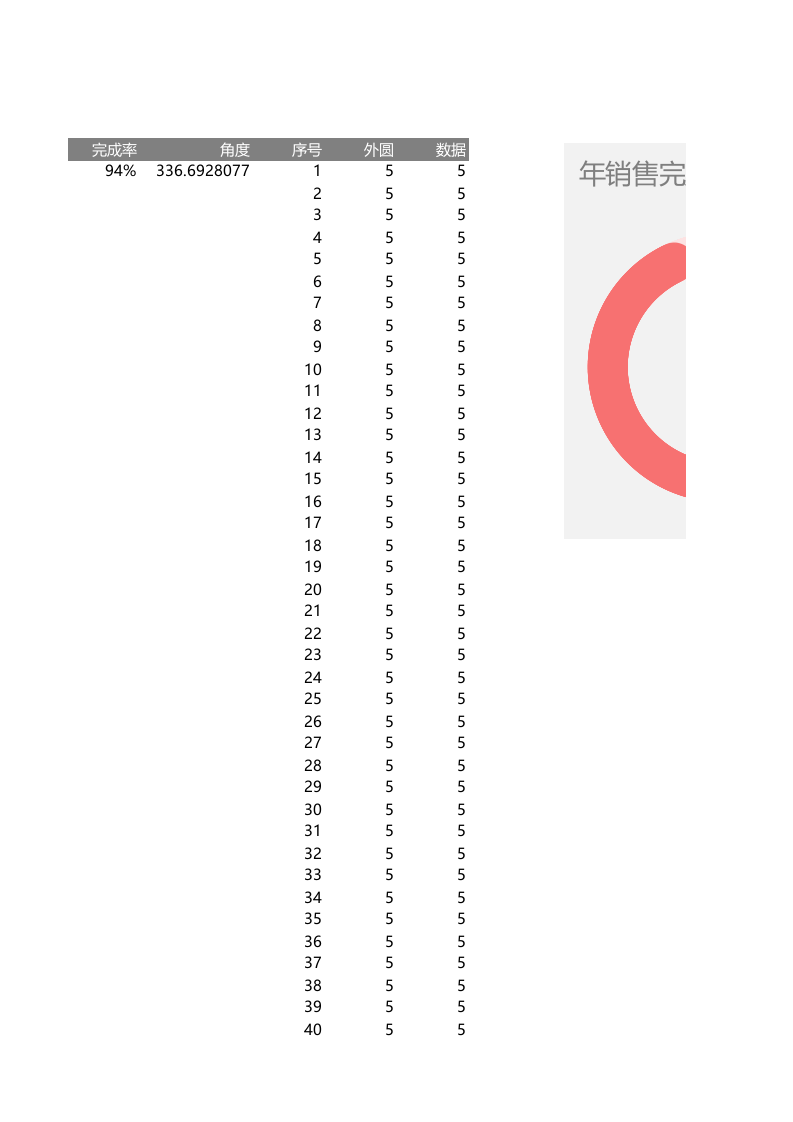 | 完成率 | 角度 | 序号 | 外圆 | 数据 |
|---|---|---|---|---|
| 94% | 336.6928077 | 1 | 5 | 5 |
| | | 2 | 5 | 5 |
| | | 3 | 5 | 5 |
| | | 4 | 5 | 5 |
| | | 5 | 5 | 5 |
| | | 6 | 5 | 5 |
| | | 7 | 5 | 5 |
| | | 8 | 5 | 5 |
| | | 9 | 5 | 5 |
| | | 10 | 5 | 5 |
| | | 11 | 5 | 5 |
| | | 12 | 5 | 5 |
| | | 13 | 5 | 5 |
| | | 14 | 5 | 5 |
| | | 15 | 5 | 5 |
| | | 16 | 5 | 5 |
| | | 17 | 5 | 5 |
| | | 18 | 5 | 5 |
| | | 19 | 5 | 5 |
| | | 20 | 5 | 5 |
| | | 21 | 5 | 5 |
| | | 22 | 5 | 5 |
| | | 23 | 5 | 5 |
| | | 24 | 5 | 5 |
| | | 25 | 5 | 5 |
| | | 26 | 5 | 5 |
| | | 27 | 5 | 5 |
| | | 28 | 5 | 5 |
| | | 29 | 5 | 5 |
| | | 30 | 5 | 5 |
| | | 31 | 5 | 5 |
| | | 32 | 5 | 5 |
| | | 33 | 5 | 5 |
| | | 34 | 5 | 5 |
| | | 35 | 5 | 5 |
| | | 36 | 5 | 5 |
| | | 37 | 5 | 5 |
| | | 38 | 5 | 5 |
| | | 39 | 5 | 5 |
| | | 40 | 5 | 5 |

年销售完